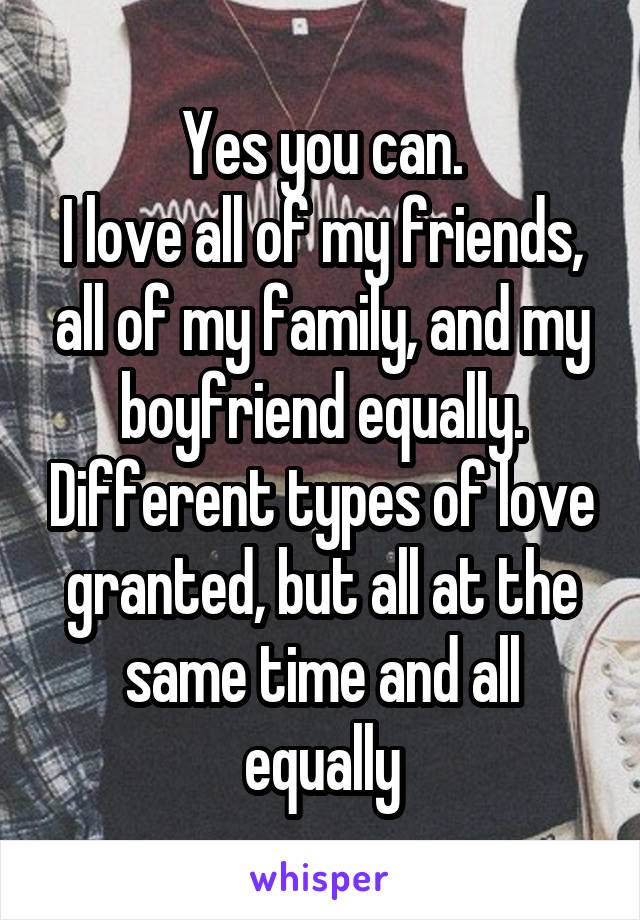 Yes you can.
I love all of my friends, all of my family, and my boyfriend equally. Different types of love granted, but all at the same time and all equally

whisper